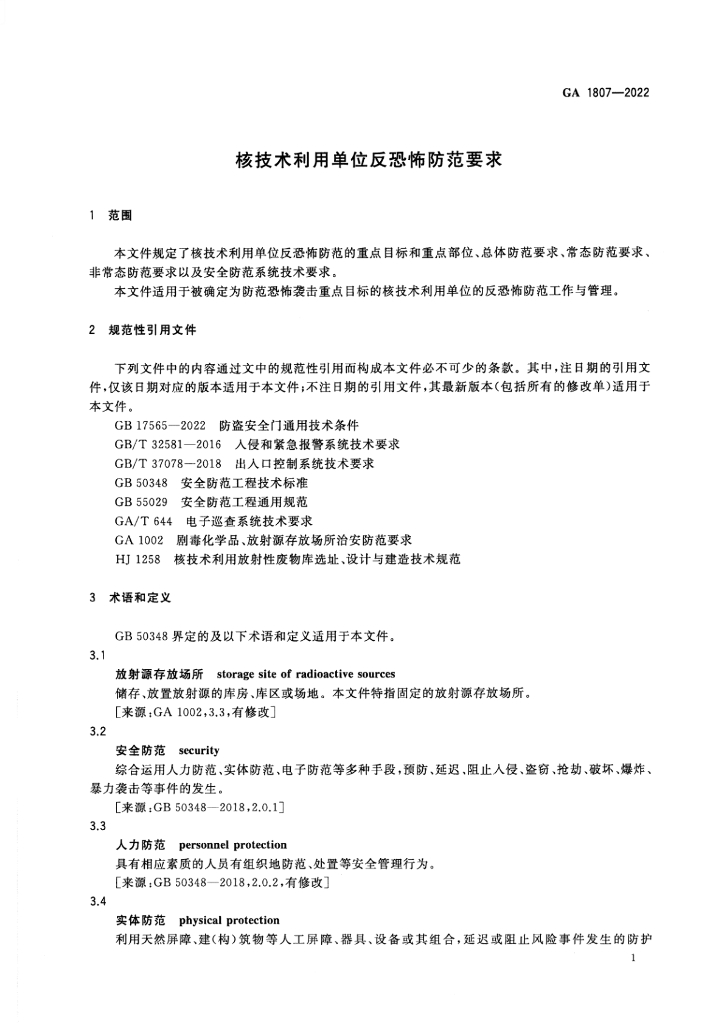 GA 1807—2022

核技术利用单位反恐怖防范要求

1 范围

本文件规定了核技术利用单位反恐怖防范的重点目标和重点部位、总体防范要求、常态防范要求、非常态防范要求以及安全防范系统技术要求。

本文件适用于被确定为防范恐怖袭击重点目标的核技术利用单位的反恐怖防范工作与管理。

2 规范性引用文件

下列文件中的内容通过文中的规范性引用而构成本文件必不可少的条款。其中，注日期的引用文件，仅该日期对应的版本适用于本文件；不注日期的引用文件，其最新版本（包括所有的修改单）适用于本文件。

GB 17565—2022 防盗安全门通用技术条件

GB/T 32581—2016 入侵和紧急报警系统技术要求

GB/T 37078—2018 出入口控制系统技术要求

GB 50348 安全防范工程技术标准

GB 55029 安全防范工程通用规范

GA/T 644 电子巡查系统技术要求

GA 1002 剧毒化学品、放射源存放场所治安防范要求

HJ 1258 核技术利用放射性废物库选址、设计与建造技术规范

3 术语和定义

GB 50348 界定的及以下术语和定义适用于本文件。

3.1

放射源存放场所 storage site of radioactive sources

储存、放置放射源的库房、库区或场地。本文件特指固定的放射源存放场所。

[来源：GA 1002，3.3，有修改]

3.2

安全防范 security

综合运用人力防范、实体防范、电子防范等多种手段，预防、延迟、阻止入侵、盗窃、抢劫、破坏、爆炸、暴力袭击等事件的发生。

[来源：GB 50348—2018，2.0.1]

3.3

人力防范 personnel protection

具有相应素质的人员有组织地防范、处置等安全管理行为。

[来源：GB 50348—2018，2.0.2，有修改]

3.4

实体防范 physical protection

利用天然屏障、建（构）筑物等人工屏障、器具、设备或其组合，延迟或阻止风险事件发生的防护

1